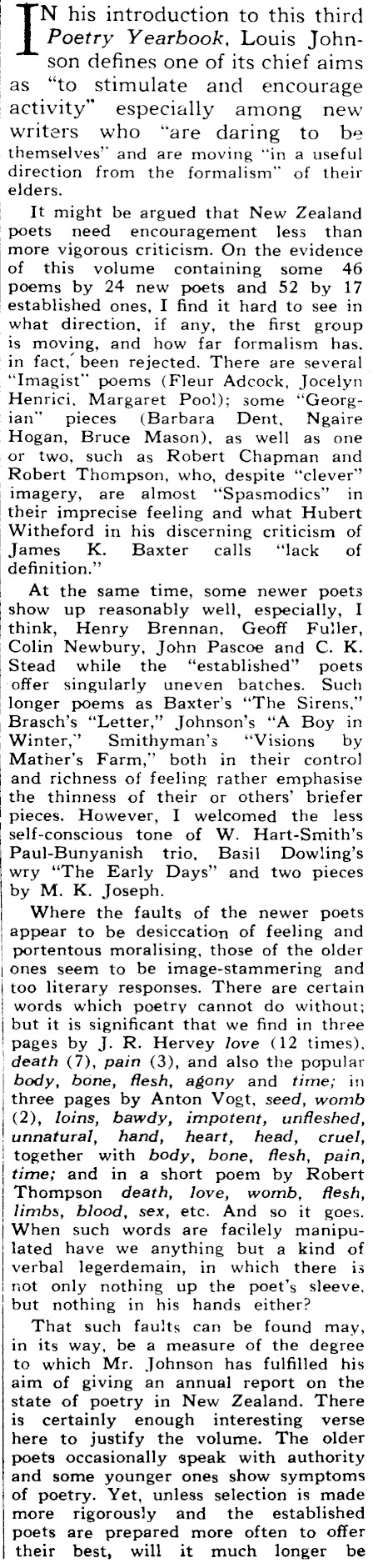 IN his introduction to this third Poetry Yearbook, Louis Johnson defines one of its chief aims as "to stimulate and encourage activity" especially among new writers who "are daring to be themselves" and are moving "in a useful direction from the formalism" of their elders.

It might be argued that New Zealand poets need encouragement less than more vigorous criticism. On the evidence of this volume containing some 46 poems by 24 new poets and 52 by 17 established ones, I find it hard to see in what direction, if any, the first group is moving, and how far formalism has, in fact, been rejected. There are several "Imagist" poems (Fleur Adcock, Jocelyn Henrici, Margaret Pool); some "Georgian" pieces (Barbara Dent, Ngaire Hogan, Bruce Mason), as well as one or two, such as Robert Chapman and Robert Thompson, who, despite "clever" imagery, are almost "Spasmodics" in their imprecise feeling and what Hubert Witheford in his discerning criticism of James K. Baxter calls "lack of definition."

At the same time, some newer poets show up reasonably well, especially, I think, Henry Brennan, Geoff Fuller, Colin Newbury, John Pascoe and C. K. Stead while the "established" poets offer singularly uneven batches. Such longer poems as Baxter's "The Sirens," Brasch's "Letter," Johnson's "A Boy in Winter," Smithyman's "Visions by Mather's Farm," both in their control and richness of feeling rather emphasise the thinness of their or others' briefer pieces. However, I welcomed the less self-conscious tone of W. Hart-Smith's Paul-Bunyanish trio, Basil Dowling's wry "The Early Days" and two pieces by M. K. Joseph.

Where the faults of the newer poets appear to be desiccation of feeling and portentous moralising, those of the older ones seem to be image-stammering and too literary responses. There are certain words which poetry cannot do without; but it is significant that we find in three pages by J. R. Hervey love (12 times), death (7), pain (3), and also the popular body, bone, flesh, agony and time; in three pages by Anton Vogt, seed, womb (2), loins, bawdy, impotent, unfleshed, unnatural, hand, heart, head, cruel, together with body, bone, flesh, pain, time; and in a short poem by Robert Thompson death, love, womb, flesh, limbs, blood, sex, etc. And so it goes. When such words are facilely manipulated have we anything but a kind of verbal legerdemain, in which there is not only nothing up the poet's sleeve, but nothing in his hands either?

That such faults can be found may, in its way, be a measure of the degree to which Mr. Johnson has fulfilled his aim of giving an annual report on the state of poetry in New Zealand. There is certainly enough interesting verse here to justify the volume. The older poets occasionally speak with authority and some younger ones show symptoms of poetry. Yet, unless selection is made more rigorously and the established poets are prepared more often to offer their best, will it much longer be